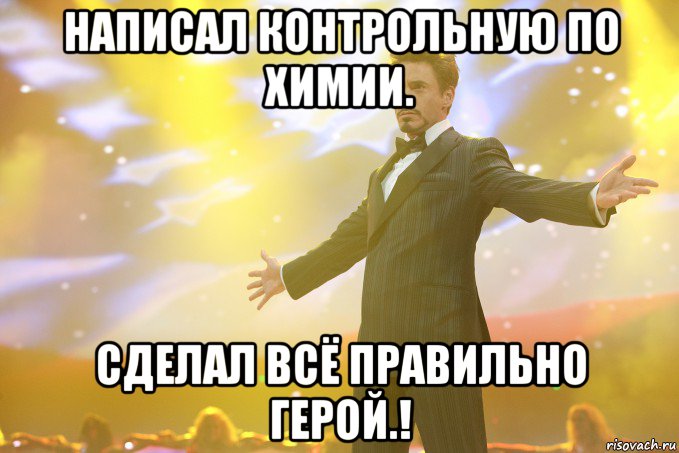 НАПИСАЛ КОНТРОЛЬНУЮ ПО ХИМИИ.

СДЕЛАЛ ВСЁ ПРАВИЛЬНО ГЕРОЙ.!

risovach.ru